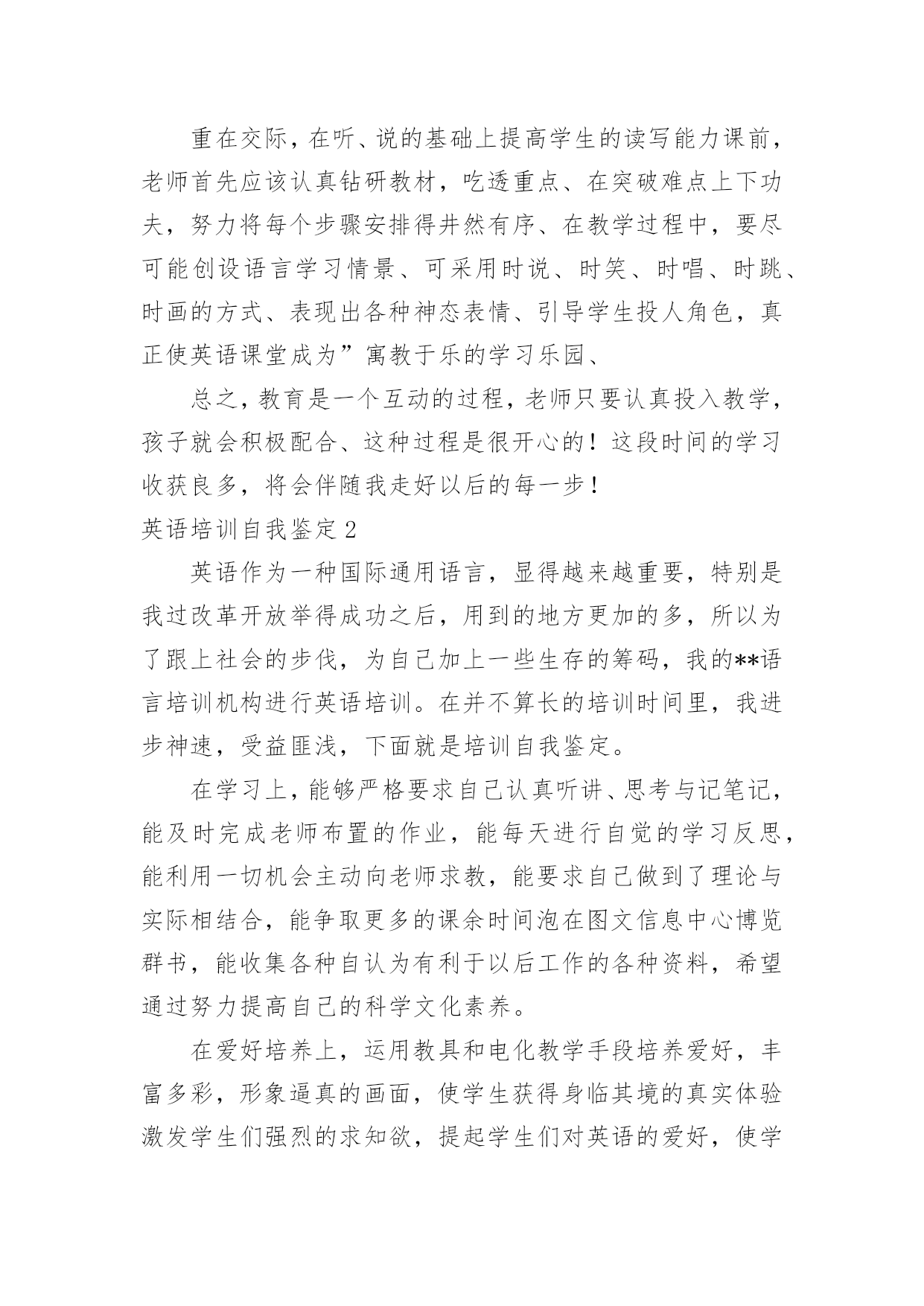 重在交际，在听、说的基础上提高学生的读写能力课前，老师首先应该认真钻研教材，吃透重点、在突破难点上下功夫，努力将每个步骤安排得井然有序、在教学过程中，要尽可能创设语言学习情景、可采用时说、时笑、时唱、时跳、时画的方式、表现出各种神态表情、引导学生投人角色，真正使英语课堂成为”寓教于乐的学习乐园、

总之，教育是一个互动的过程，老师只要认真投入教学，孩子就会积极配合、这种过程是很开心的！这段时间的学习收获良多，将会伴随我走好以后的每一步！

英语培训自我鉴定2

英语作为一种国际通用语言，显得越来越重要，特别是我过改革开放举得成功之后，用到的地方更加的多，所以为了跟上社会的步伐，为自己加上一些生存的筹码，我的**语言培训机构进行英语培训。在并不算长的培训时间里，我进步神速，受益匪浅，下面就是培训自我鉴定。

在学习上，能够严格要求自己认真听讲、思考与记笔记，能及时完成老师布置的作业，能每天进行自觉的学习反思，能利用一切机会主动向老师求教，能要求自己做到了理论与实际相结合，能争取更多的课余时间泡在图文信息中心博览群书，能收集各种自认为有利于以后工作的各种资料，希望通过努力提高自己的科学文化素养。

在爱好培养上，运用教具和电化教学手段培养爱好，丰富多彩，形象逼真的画面，使学生获得身临其境的真实体验激发学生们强烈的求知欲，提起学生们对英语的爱好，使学